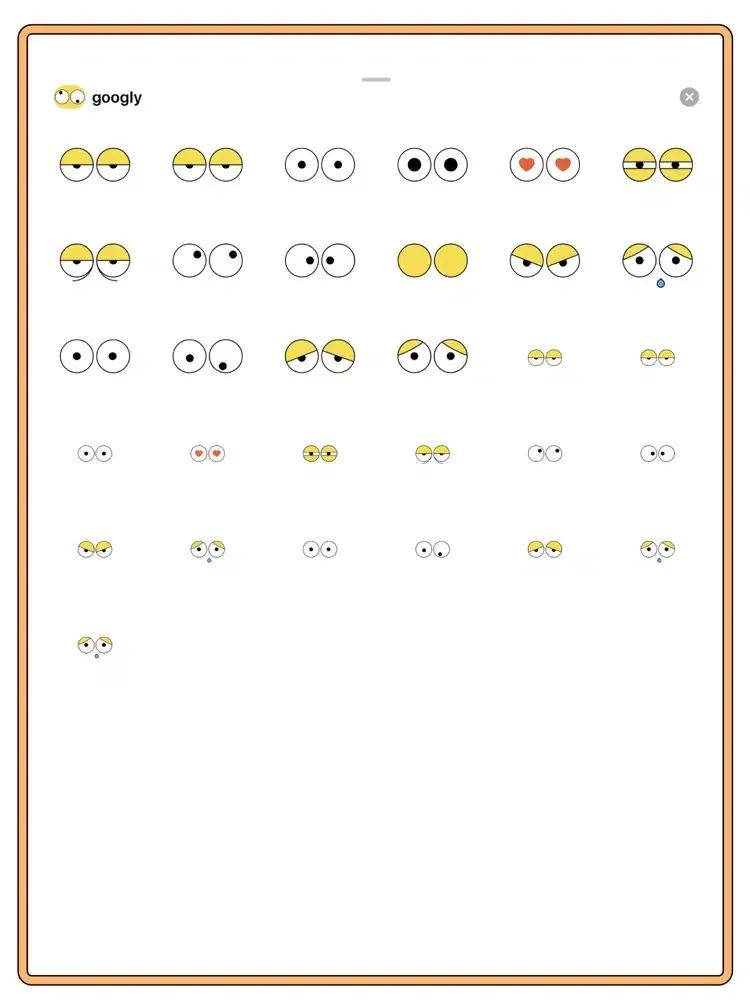 googly